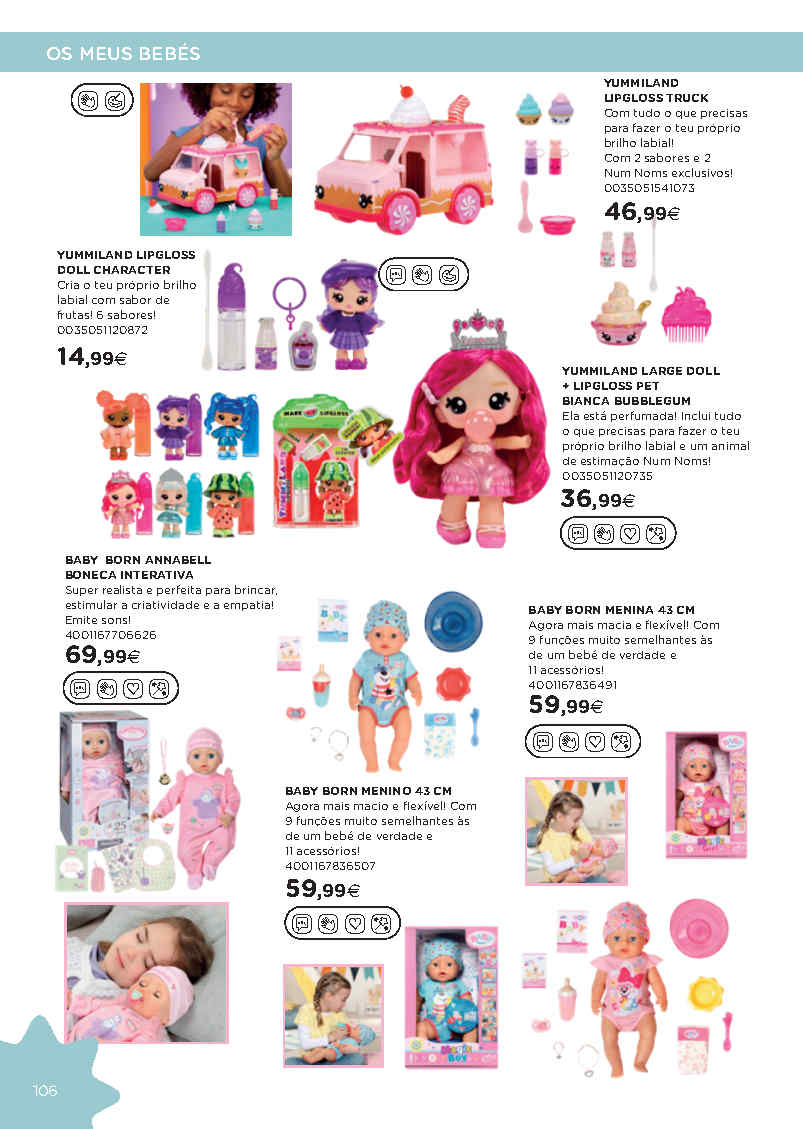 OS MEUS BEBÉS

YUMMILAND LIPGLOSS TRUCK
Com tudo o que precisas para fazer o teu próprio brilho labial! Com 2 sabores e 2 Num Noms exclusivos!
0035051541073
46,99€

YUMMILAND LIPGLOSS DOLL CHARACTER
Cria o teu próprio brilho labial com sabor de frutas! 6 sabores!
0035051120872
14,99€

YUMMILAND LARGE DOLL + LIPGLOSS PET BIANCA BUBBLEGUM
Ela está perfumada! Inclui tudo o que precisas para fazer o teu próprio brilho labial e um animal de estimação Num Noms!
0035051120735
36,99€

BABY BORN ANNABELL BONECA INTERATIVA
Super realista e perfeita para brincar, estimular a criatividade e a empatia! Emite sons!
4001167706626
69,99€

BABY BORN MENINA 43 CM
Agora mais macia e flexível! Com 9 funções muito semelhantes às de um bebé de verdade e 11 acessórios!
4001167836491
59,99€

BABY BORN MENINO 43 CM
Agora mais macio e flexível! Com 9 funções muito semelhantes às de um bebé de verdade e 11 acessórios!
4001167836507
59,99€

106